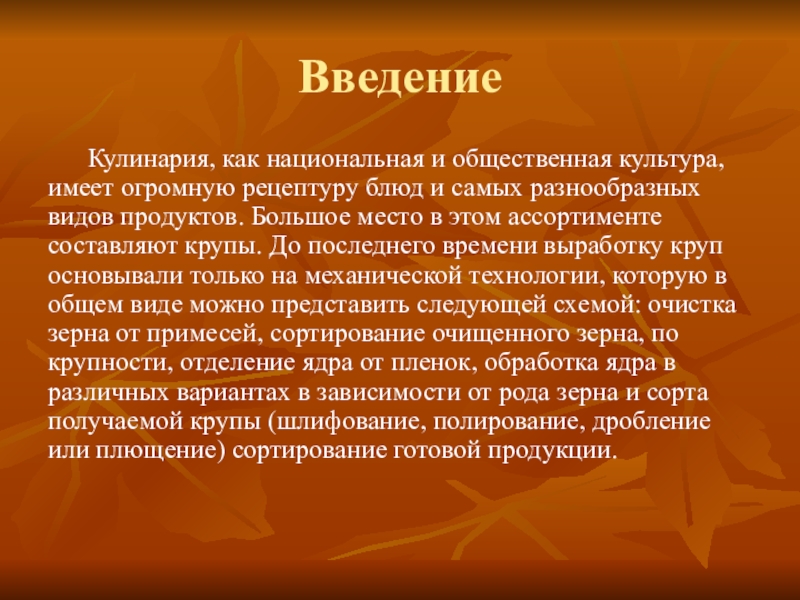 Введение

Кулинария, как национальная и общественная культура, имеет огромную рецептуру блюд и самых разнообразных видов продуктов. Большое место в этом ассортименте составляют крупы. До последнего времени выработку круп основывали только на механической технологии, которую в общем виде можно представить следующей схемой: очистка зерна от примесей, сортирование очищенного зерна, по крупности, отделение ядра от пленок, обработка ядра в различных вариантах в зависимости от рода зерна и сорта получаемой крупы (шлифование, полирование, дробление или плющение) сортирование готовой продукции.